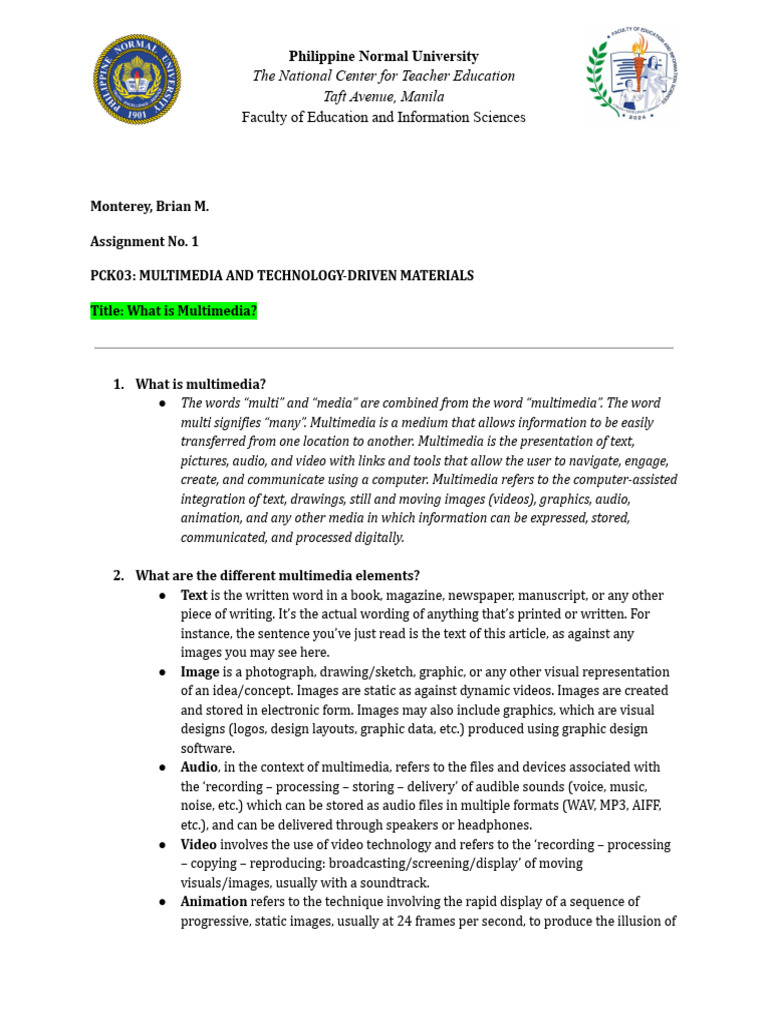 Philippine Normal University
The National Center for Teacher Education
Taft Avenue, Manila
Faculty of Education and Information Sciences

Monterey, Brian M.

Assignment No. 1

PCK03: MULTIMEDIA AND TECHNOLOGY-DRIVEN MATERIALS

Title: What is Multimedia?

1. What is multimedia?
• The words "multi" and "media" are combined from the word "multimedia". The word multi signifies "many". Multimedia is a medium that allows information to be easily transferred from one location to another. Multimedia is the presentation of text, pictures, audio, and video with links and tools that allow the user to navigate, engage, create, and communicate using a computer. Multimedia refers to the computer-assisted integration of text, drawings, still and moving images (videos), graphics, audio, animation, and any other media in which information can be expressed, stored, communicated, and processed digitally.

2. What are the different multimedia elements?
• Text is the written word in a book, magazine, newspaper, manuscript, or any other piece of writing. It's the actual wording of anything that's printed or written. For instance, the sentence you've just read is the text of this article, as against any images you may see here.
• Image is a photograph, drawing/sketch, graphic, or any other visual representation of an idea/concept. Images are static as against dynamic videos. Images are created and stored in electronic form. Images may also include graphics, which are visual designs (logos, design layouts, graphic data, etc.) produced using graphic design software.
• Audio, in the context of multimedia, refers to the files and devices associated with the 'recording – processing – storing – delivery' of audible sounds (voice, music, noise, etc.) which can be stored as audio files in multiple formats (WAV, MP3, AIFF, etc.), and can be delivered through speakers or headphones.
• Video involves the use of video technology and refers to the 'recording – processing – copying – reproducing: broadcasting/screening/display' of moving visuals/images, usually with a soundtrack.
• Animation refers to the technique involving the rapid display of a sequence of progressive, static images, usually at 24 frames per second, to produce the illusion of